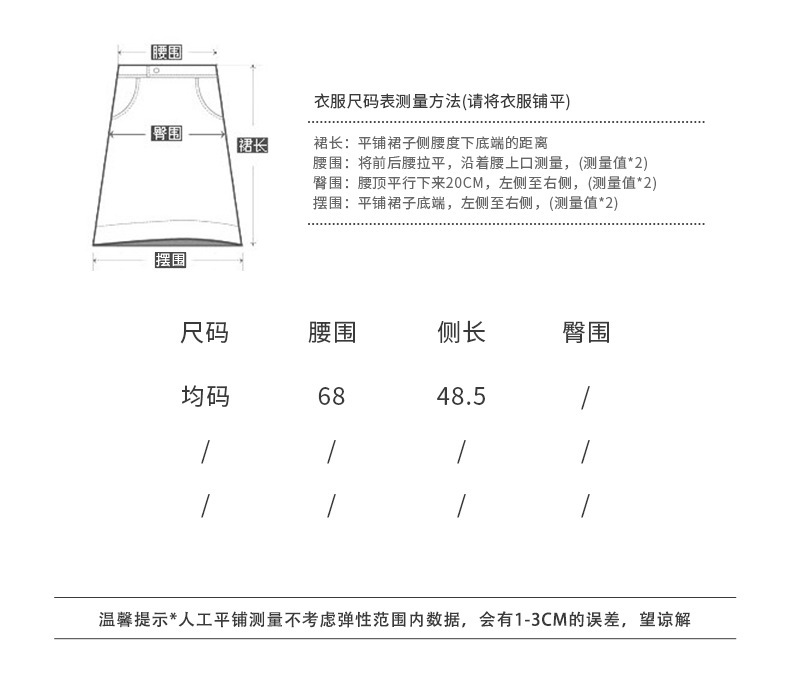 腰围
臀围
裙长
摆围

衣服尺码表测量方法(请将衣服铺平)

裙长：平铺裙子侧腰度下底端的距离
腰围：将前后腰拉平，沿着腰上口测量，(测量值*2)
臀围：腰顶平行下来20CM，左侧至右侧，(测量值*2)
摆围：平铺裙子底端，左侧至右侧，(测量值*2)

| 尺码 | 腰围 | 侧长 | 臀围 |
|---|---|---|---|
| 均码 | 68 | 48.5 | / |
| / | / | / | / |
| / | / | / | / |

温馨提示*人工平铺测量不考虑弹性范围内数据，会有1-3CM的误差，望谅解